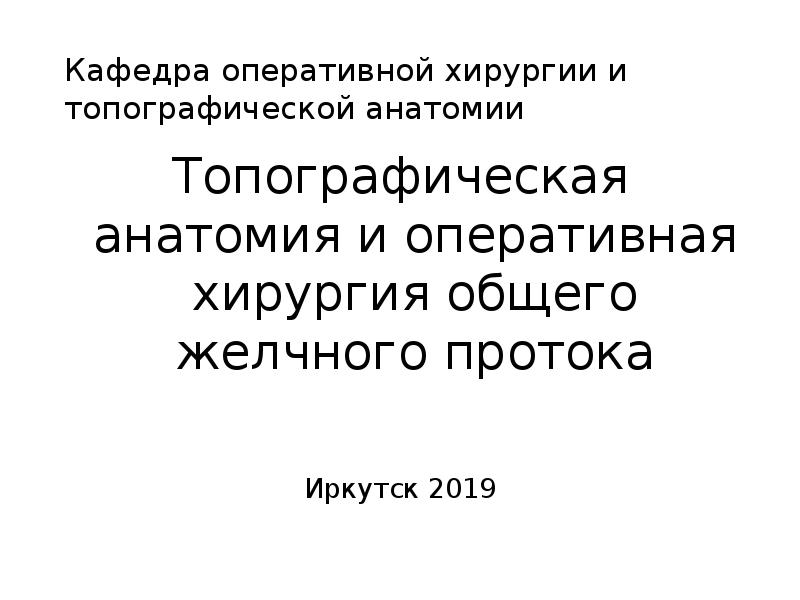 Кафедра оперативной хирургии и топографической анатомии

Топографическая анатомия и оперативная хирургия общего желчного протока

Иркутск 2019